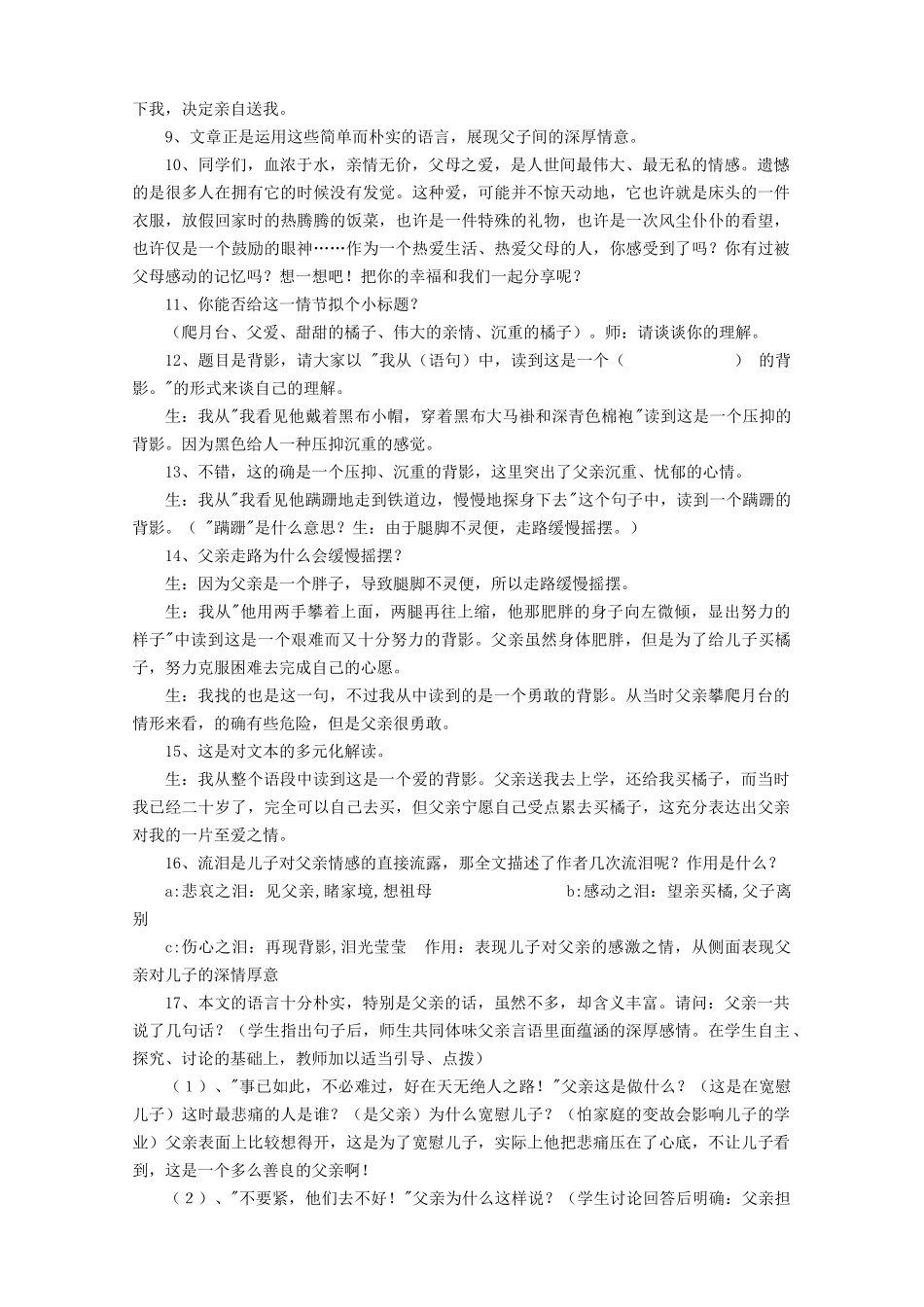 下我，决定亲自送我。

9、文章正是运用这些简单而朴实的语言，展现父子间的深厚情意。

10、同学们，血浓于水，亲情无价，父母之爱，是人世间最伟大、最无私的情感。遗憾的是很多人在拥有它的时候没有发觉。这种爱，可能并不惊天动地，它也许就是床头的一件衣服，放假回家时的热腾腾的饭菜，也许是一件特殊的礼物，也许是一次风尘仆仆的看望，也许仅是一个鼓励的眼神……作为一个热爱生活、热爱父母的人，你感受到了吗？你有过被父母感动的记忆吗？想一想吧！把你的幸福和我们一起分享呢？

11、你能否给这一情节拟个小标题？

（爬月台、父爱、甜甜的橘子、伟大的亲情、沉重的橘子）。师：请谈谈你的理解。

12、题目是背影，请大家以 "我从（语句）中，读到这是一个（ ） 的背影。"的形式来谈自己的理解。

生：我从"我看见他戴着黑布小帽，穿着黑布大马褂和深青色棉袍"读到这是一个压抑的背影。因为黑色给人一种压抑沉重的感觉。

13、不错，这的确是一个压抑、沉重的背影，这里突出了父亲沉重、忧郁的心情。

生：我从"我看见他蹒跚地走到铁道边，慢慢地探身下去"这个句子中，读到一个蹒跚的背影。（ "蹒跚"是什么意思？生：由于腿脚不灵便，走路缓慢摇摆。）

14、父亲走路为什么会缓慢摇摆？

生：因为父亲是一个胖子，导致腿脚不灵便，所以走路缓慢摇摆。

生：我从"他用两手攀着上面，两腿再往上缩，他那肥胖的身子向左微倾，显出努力的样子"中读到这是一个艰难而又十分努力的背影。父亲虽然身体肥胖，但是为了给儿子买橘子，努力克服困难去完成自己的心愿。

生：我找的也是这一句，不过我从中读到的是一个勇敢的背影。从当时父亲攀爬月台的情形来看，的确有些危险，但是父亲很勇敢。

15、这是对文本的多元化解读。

生：我从整个语段中读到这是一个爱的背影。父亲送我去上学，还给我买橘子，而当时我已经二十岁了，完全可以自己去买，但父亲宁愿自己受点累去买橘子，这充分表达出父亲对我的一片至爱之情。

16、流泪是儿子对父亲情感的直接流露，那全文描述了作者几次流泪呢？作用是什么？

a:悲哀之泪：见父亲,睹家境,想祖母 b:感动之泪：望亲买橘,父子离别

c:伤心之泪：再现背影,泪光莹莹 作用：表现儿子对父亲的感激之情，从侧面表现父亲对儿子的深情厚意

17、本文的语言十分朴实，特别是父亲的话，虽然不多，却含义丰富。请问：父亲一共说了几句话？（学生指出句子后，师生共同体味父亲言语里面蕴涵的深厚感情。在学生自主、探究、讨论的基础上，教师加以适当引导、点拨）

（1）、"事已如此，不必难过，好在天无绝人之路！"父亲这是做什么？（这是在宽慰儿子）这时最悲痛的人是谁？（是父亲）为什么宽慰儿子？（怕家庭的变故会影响儿子的学业）父亲表面上比较想得开，这是为了宽慰儿子，实际上他把悲痛压在了心底，不让儿子看到，这是一个多么善良的父亲啊！

（2）、"不要紧，他们去不好！"父亲为什么这样说？（学生讨论回答后明确：父亲担